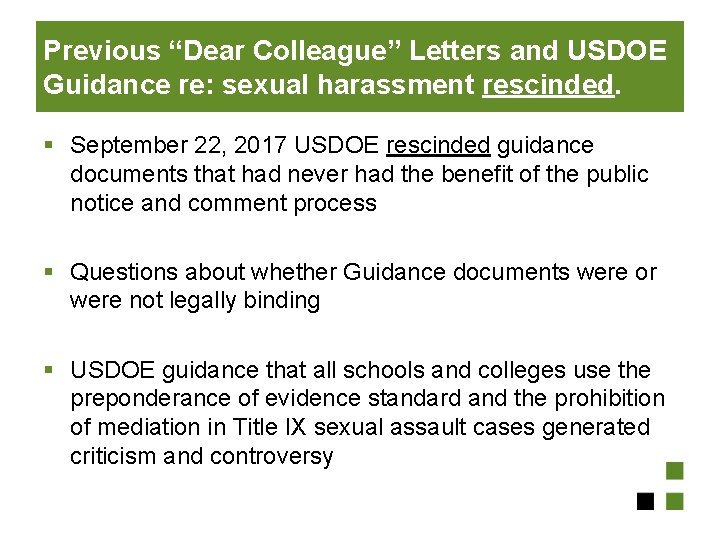 Previous “Dear Colleague” Letters and USDOE Guidance re: sexual harassment rescinded.

▪ September 22, 2017 USDOE rescinded guidance documents that had never had the benefit of the public notice and comment process

▪ Questions about whether Guidance documents were or were not legally binding

▪ USDOE guidance that all schools and colleges use the preponderance of evidence standard and the prohibition of mediation in Title IX sexual assault cases generated criticism and controversy